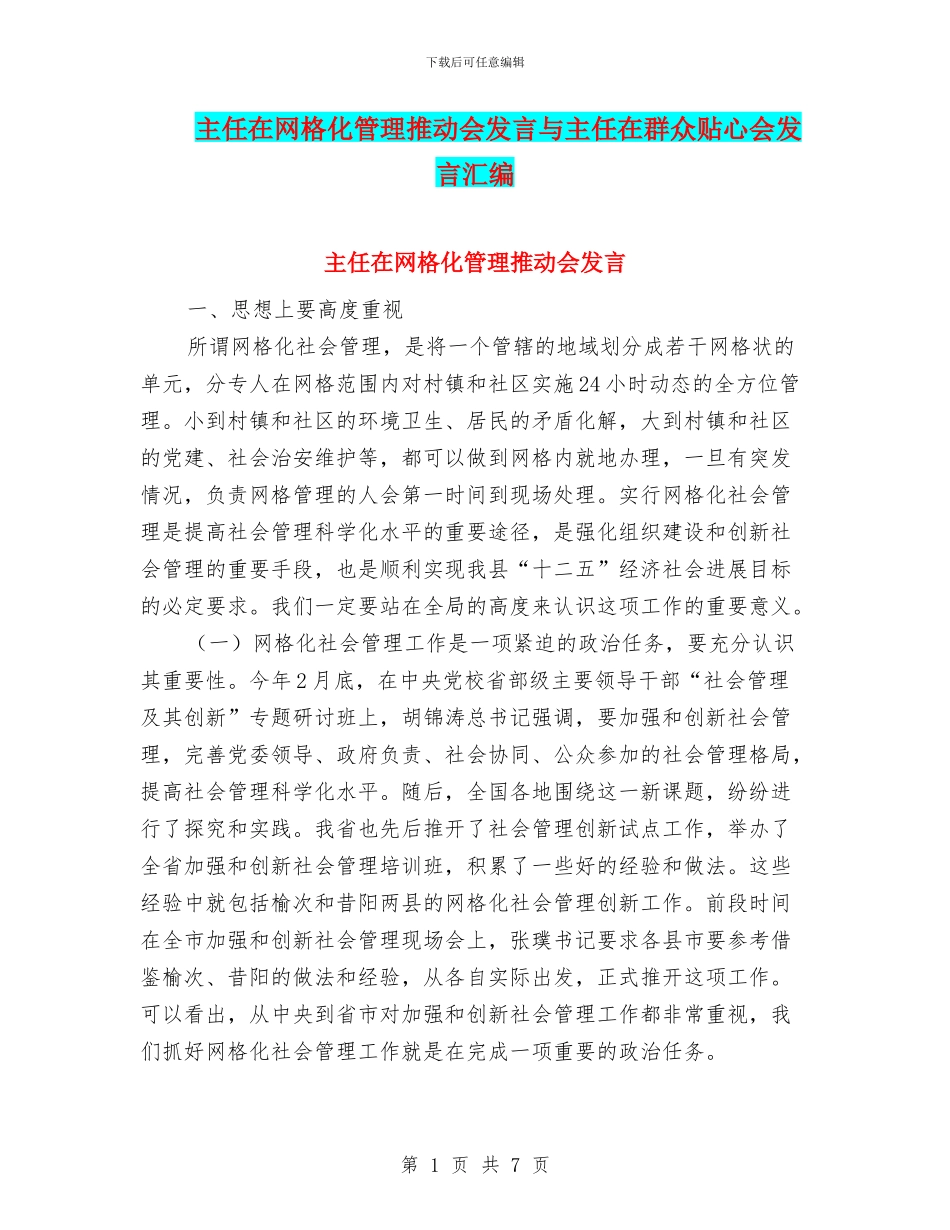 下载后可任意编辑

主任在网格化管理推动会发言与主任在群众贴心会发言汇编

主任在网格化管理推动会发言

一、思想上要高度重视

所谓网格化社会管理，是将一个管辖的地域划分成若干网格状的单元，分专人在网格范围内对村镇和社区实施24小时动态的全方位管理。小到村镇和社区的环境卫生、居民的矛盾化解，大到村镇和社区的党建、社会治安维护等，都可以做到网格内就地办理，一旦有突发情况，负责网格管理的人会第一时间到现场处理。实行网格化社会管理是提高社会管理科学化水平的重要途径，是强化组织建设和创新社会管理的重要手段，也是顺利实现我县“十二五”经济社会进展目标的必定要求。我们一定要站在全局的高度来认识这项工作的重要意义。

（一）网格化社会管理工作是一项紧迫的政治任务，要充分认识其重要性。今年2月底，在中央党校省部级主要领导干部“社会管理及其创新”专题研讨班上，胡锦涛总书记强调，要加强和创新社会管理，完善党委领导、政府负责、社会协同、公众参加的社会管理格局，提高社会管理科学化水平。随后，全国各地围绕这一新课题，纷纷进行了探究和实践。我省也先后推开了社会管理创新试点工作，举办了全省加强和创新社会管理培训班，积累了一些好的经验和做法。这些经验中就包括榆次和昔阳两县的网格化社会管理创新工作。前段时间在全市加强和创新社会管理现场会上，张璞书记要求各县市要参考借鉴榆次、昔阳的做法和经验，从各自实际出发，正式推开这项工作。可以看出，从中央到省市对加强和创新社会管理工作都非常重视，我们抓好网格化社会管理工作就是在完成一项重要的政治任务。

第 1 页 共 7 页